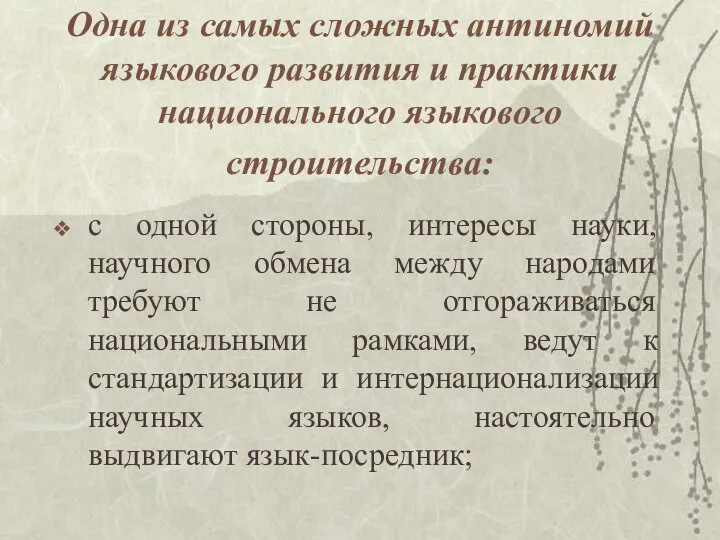 Одна из самых сложных антиномий языкового развития и практики национального языкового строительства:

❖ с одной стороны, интересы науки, научного обмена между народами требуют не отгораживаться национальными рамками, ведут к стандартизации и интернационализации научных языков, настоятельно выдвигают язык-посредник;